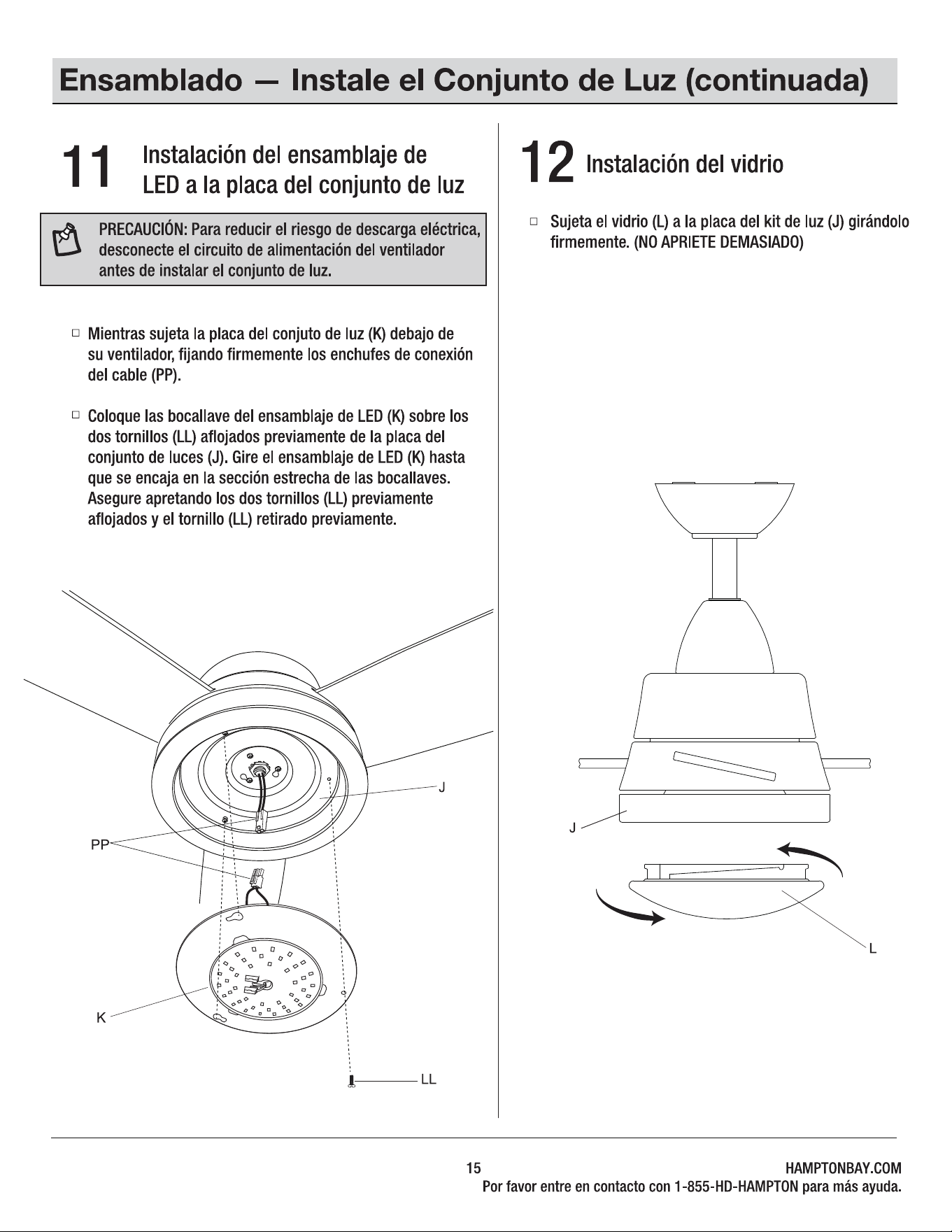 Ensamblado — Instale el Conjunto de Luz (continuada)

11 Instalación del ensamblaje de LED a la placa del conjunto de luz

PRECAUCIÓN: Para reducir el riesgo de descarga eléctrica, desconecte el circuito de alimentación del ventilador antes de instalar el conjunto de luz.

☐ Mientras sujeta la placa del conjuto de luz (K) debajo de su ventilador, fijando firmemente los enchufes de conexión del cable (PP).

☐ Coloque las bocallave del ensamblaje de LED (K) sobre los dos tornillos (LL) aflojados previamente de la placa del conjunto de luces (J). Gire el ensamblaje de LED (K) hasta que se encaja en la sección estrecha de las bocallaves. Asegure apretando los dos tornillos (LL) previamente aflojados y el tornillo (LL) retirado previamente.

J

PP

K

LL

12 Instalación del vidrio

☐ Sujeta el vidrio (L) a la placa del kit de luz (J) girándolo firmemente. (NO APRIETE DEMASIADO)

J

L

15

HAMPTONBAY.COM
Por favor entre en contacto con 1-855-HD-HAMPTON para más ayuda.